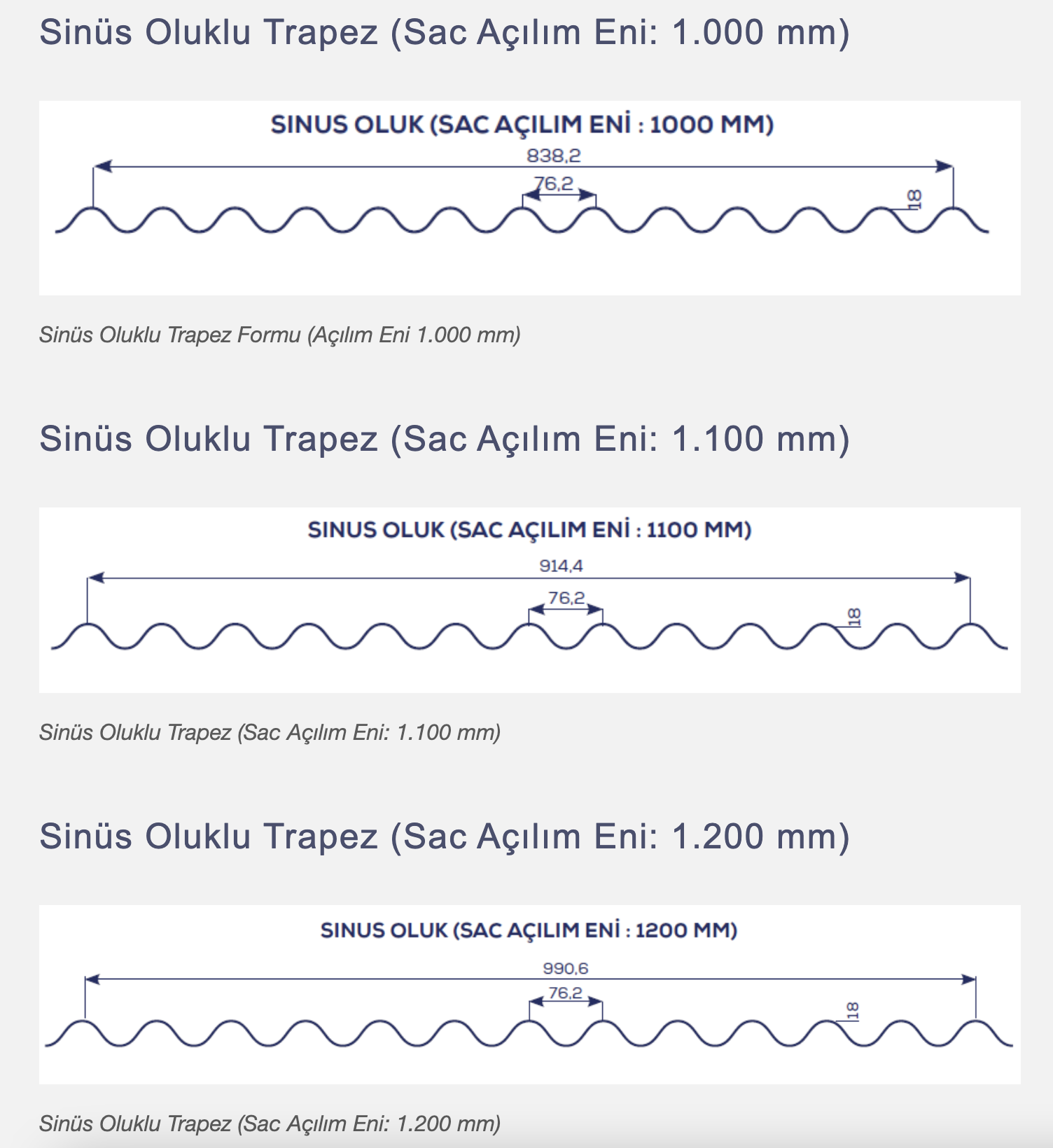 Sinüs Oluklu Trapez (Sac Açılım Eni: 1.000 mm)

SINUS OLUK (SAC AÇILIM ENİ : 1000 MM)

838,2

76,2

18

Sinüs Oluklu Trapez Formu (Açılım Eni 1.000 mm)

Sinüs Oluklu Trapez (Sac Açılım Eni: 1.100 mm)

SINUS OLUK (SAC AÇILIM ENİ : 1100 MM)

914,4

76,2

18

Sinüs Oluklu Trapez (Sac Açılım Eni: 1.100 mm)

Sinüs Oluklu Trapez (Sac Açılım Eni: 1.200 mm)

SINUS OLUK (SAC AÇILIM ENİ : 1200 MM)

990,6

76,2

18

Sinüs Oluklu Trapez (Sac Açılım Eni: 1.200 mm)